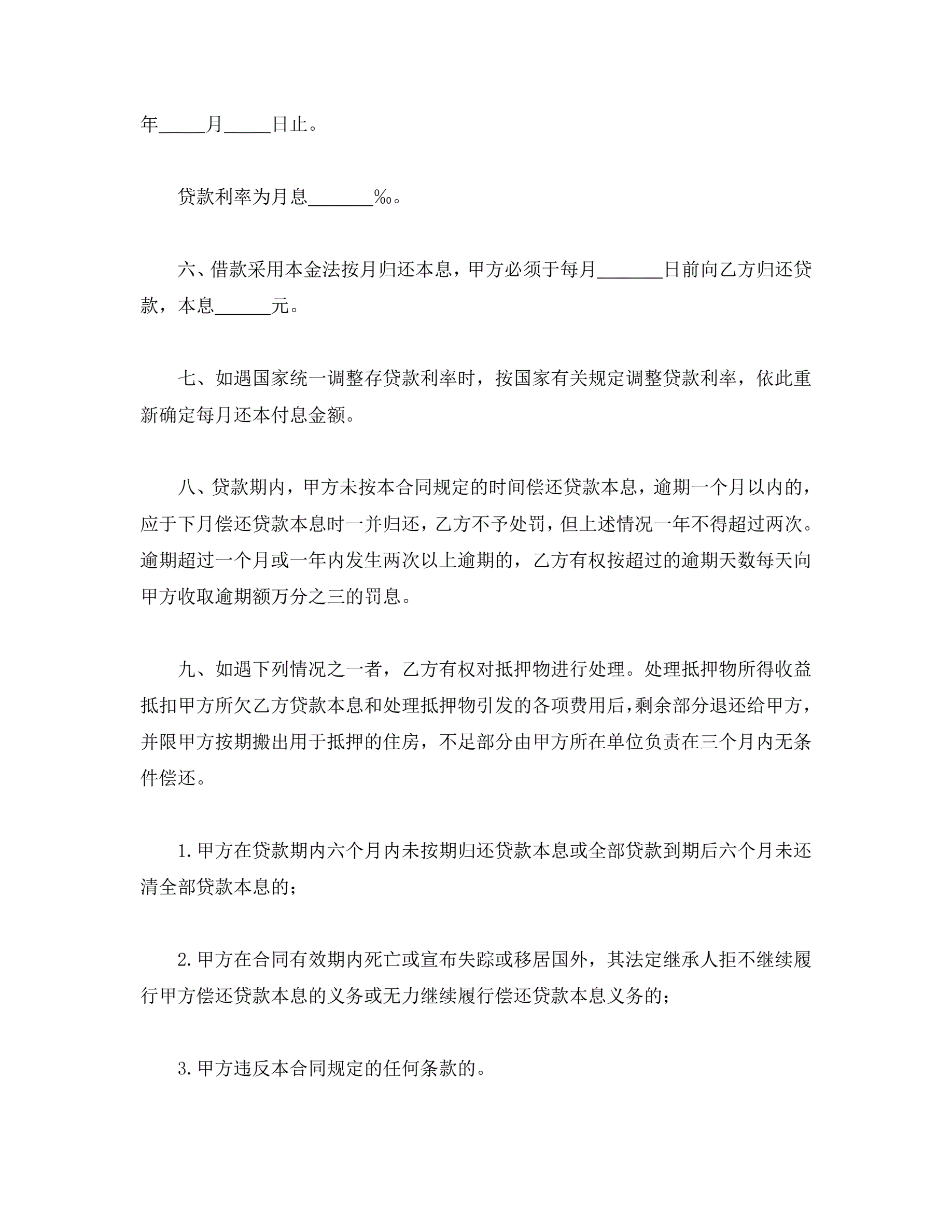 年_____月_____日止。

贷款利率为月息_______‰。

六、借款采用本金法按月归还本息，甲方必须于每月_______日前向乙方归还贷款，本息______元。

七、如遇国家统一调整存贷款利率时，按国家有关规定调整贷款利率，依此重新确定每月还本付息金额。

八、贷款期内，甲方未按本合同规定的时间偿还贷款本息，逾期一个月以内的，应于下月偿还贷款本息时一并归还，乙方不予处罚，但上述情况一年不得超过两次。逾期超过一个月或一年内发生两次以上逾期的，乙方有权按超过的逾期天数每天向甲方收取逾期额万分之三的罚息。

九、如遇下列情况之一者，乙方有权对抵押物进行处理。处理抵押物所得收益抵扣甲方所欠乙方贷款本息和处理抵押物引发的各项费用后，剩余部分退还给甲方，并限甲方按期搬出用于抵押的住房，不足部分由甲方所在单位负责在三个月内无条件偿还。

1.甲方在贷款期内六个月内未按期归还贷款本息或全部贷款到期后六个月未还清全部贷款本息的；

2.甲方在合同有效期内死亡或宣布失踪或移居国外，其法定继承人拒不继续履行甲方偿还贷款本息的义务或无力继续履行偿还贷款本息义务的；

3.甲方违反本合同规定的任何条款的。